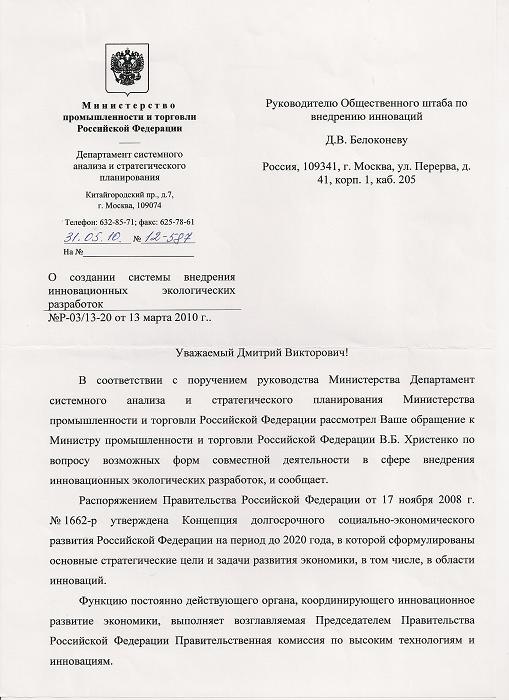 Министерство
промышленности и торговли
Российской Федерации

Департамент системного
анализа и стратегического
планирования

Китайгородский пр., д.7,
г. Москва, 109074

Телефон: 632-85-71; факс: 625-78-61
31.05.10. № 12-587
На №

О создании системы внедрения инновационных экологических разработок
№Р-03/13-20 от 13 марта 2010 г..

Руководителю Общественного штаба по внедрению инноваций

Д.В. Белоконеву

Россия, 109341, г. Москва, ул. Перерва, д. 41, корп. 1, каб. 205

Уважаемый Дмитрий Викторович!

В соответствии с поручением руководства Министерства Департамент системного анализа и стратегического планирования Министерства промышленности и торговли Российской Федерации рассмотрел Ваше обращение к Министру промышленности и торговли Российской Федерации В.Б. Христенко по вопросу возможных форм совместной деятельности в сфере внедрения инновационных экологических разработок, и сообщает.

Распоряжением Правительства Российской Федерации от 17 ноября 2008 г. № 1662-р утверждена Концепция долгосрочного социально-экономического развития Российской Федерации на период до 2020 года, в которой сформулированы основные стратегические цели и задачи развития экономики, в том числе, в области инноваций.

Функцию постоянно действующего органа, координирующего инновационное развитие экономики, выполняет возглавляемая Председателем Правительства Российской Федерации Правительственная комиссия по высоким технологиям и инновациям.